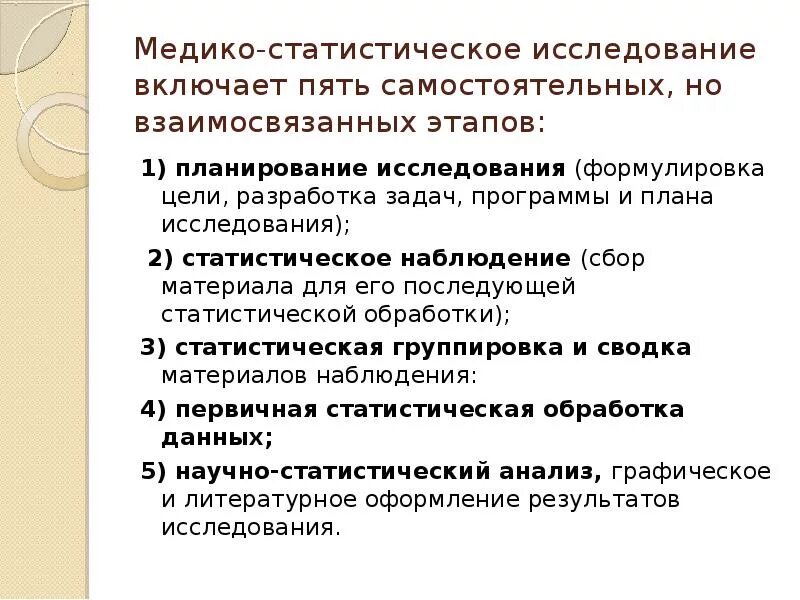 Медико-статистическое исследование включает пять самостоятельных, но взаимосвязанных этапов:

1) планирование исследования (формулировка цели, разработка задач, программы и плана исследования);

2) статистическое наблюдение (сбор материала для его последующей статистической обработки);

3) статистическая группировка и сводка материалов наблюдения:

4) первичная статистическая обработка данных;

5) научно-статистический анализ, графическое и литературное оформление результатов исследования.